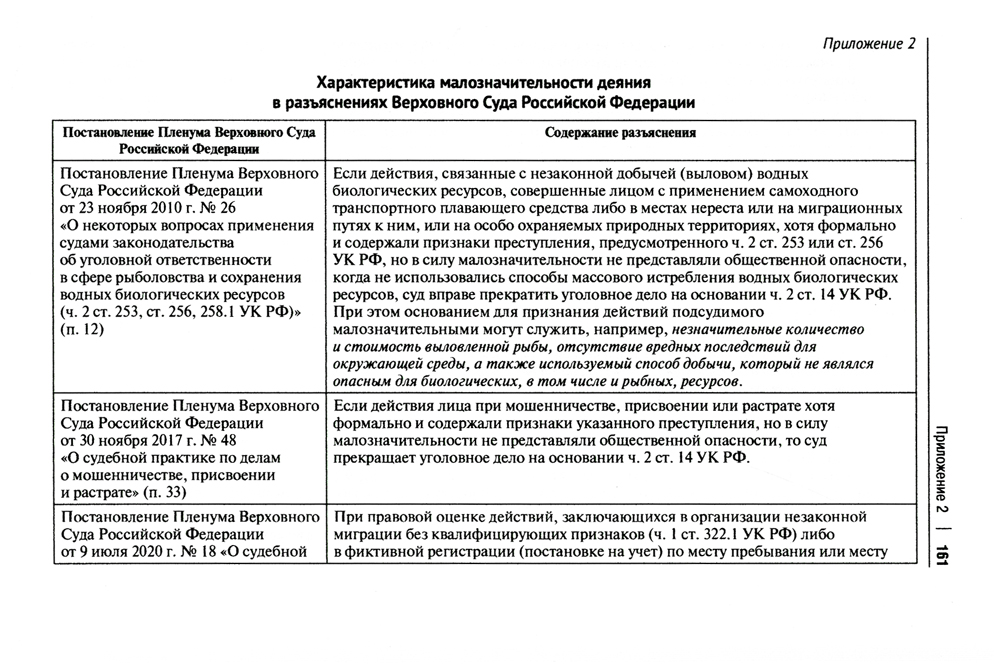 Приложение 2

Характеристика малозначительности деяния в разъяснениях Верховного Суда Российской Федерации

| Постановление Пленума Верховного Суда Российской Федерации | Содержание разъяснения |
|---|---|
| Постановление Пленума Верховного Суда Российской Федерации от 23 ноября 2010 г. № 26 «О некоторых вопросах применения судами законодательства об уголовной ответственности в сфере рыболовства и сохранения водных биологических ресурсов (ч. 2 ст. 253, ст. 256, 258.1 УК РФ)» (п. 12) | Если действия, связанные с незаконной добычей (выловом) водных биологических ресурсов, совершенные лицом с применением самоходного транспортного плавающего средства либо в местах нереста или на миграционных путях к ним, или на особо охраняемых природных территориях, хотя формально и содержали признаки преступления, предусмотренного ч. 2 ст. 253 или ст. 256 УК РФ, но в силу малозначительности не представляли общественной опасности, когда не использовались способы массового истребления водных биологических ресурсов, суд вправе прекратить уголовное дело на основании ч. 2 ст. 14 УК РФ. При этом основанием для признания действий подсудимого малозначительными могут служить, например, незначительные количество и стоимость выловленной рыбы, отсутствие вредных последствий для окружающей среды, а также используемый способ добычи, который не являлся опасным для биологических, в том числе и рыбных, ресурсов. |
| Постановление Пленума Верховного Суда Российской Федерации от 30 ноября 2017 г. № 48 «О судебной практике по делам о мошенничестве, присвоении и растрате» (п. 33) | Если действия лица при мошенничестве, присвоении или растрате хотя формально и содержали признаки указанного преступления, но в силу малозначительности не представляли общественной опасности, то суд прекращает уголовное дело на основании ч. 2 ст. 14 УК РФ. |
| Постановление Пленума Верховного Суда Российской Федерации от 9 июля 2020 г. № 18 «О судебной | При правовой оценке действий, заключающихся в организации незаконной миграции без квалифицирующих признаков (ч. 1 ст. 322.1 УК РФ) либо в фиктивной регистрации (постановке на учет) по месту пребывания или месту |

Приложение 2 | 161